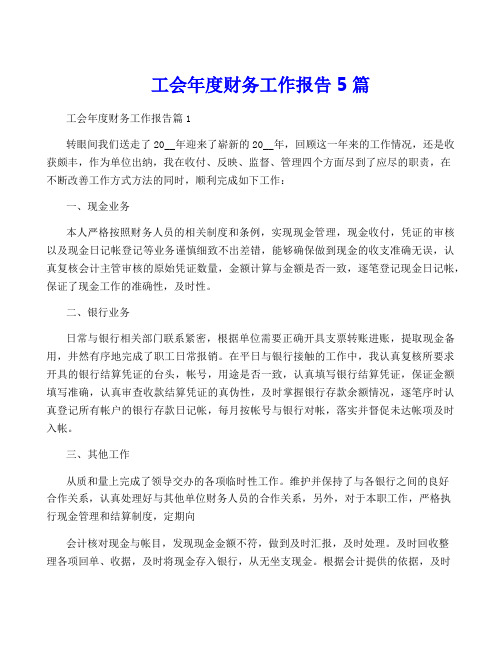 工会年度财务工作报告 5 篇

工会年度财务工作报告篇 1

转眼间我们送走了 20__年迎来了崭新的 20__年，回顾这一年来的工作情况，还是收获颇丰，作为单位出纳，我在收付、反映、监督、管理四个方面尽到了应尽的职责，在不断改善工作方式方法的同时，顺利完成如下工作：

一、现金业务

本人严格按照财务人员的相关制度和条例，实现现金管理，现金收付，凭证的审核以及现金日记帐登记等业务谨慎细致不出差错，能够确保做到现金的收支准确无误，认真复核会计主管审核的原始凭证数量，金额计算与金额是否一致，逐笔登记现金日记帐，保证了现金工作的准确性，及时性。

二、银行业务

日常与银行相关部门联系紧密，根据单位需要正确开具支票转账进账，提取现金备用，井然有序地完成了职工日常报销。在平日与银行接触的工作中，我认真复核所要求开具的银行结算凭证的台头，帐号，用途是否一致，认真填写银行结算凭证，保证金额填写准确，认真审查收款结算凭证的真伪性，及时掌握银行存款余额情况，逐笔序时认真登记所有帐户的银行存款日记帐，每月按帐号与银行对帐，落实并督促未达帐项及时入帐。

三、其他工作

从质和量上完成了领导交办的各项临时性工作。维护并保持了与各银行之间的良好合作关系，认真处理好与其他单位财务人员的合作关系，另外，对于本职工作，严格执行现金管理和结算制度，定期向

会计核对现金与帐目，发现现金金额不符，做到及时汇报，及时处理。及时回收整理各项回单、收据，及时将现金存入银行，从无坐支现金。根据会计提供的依据，及时